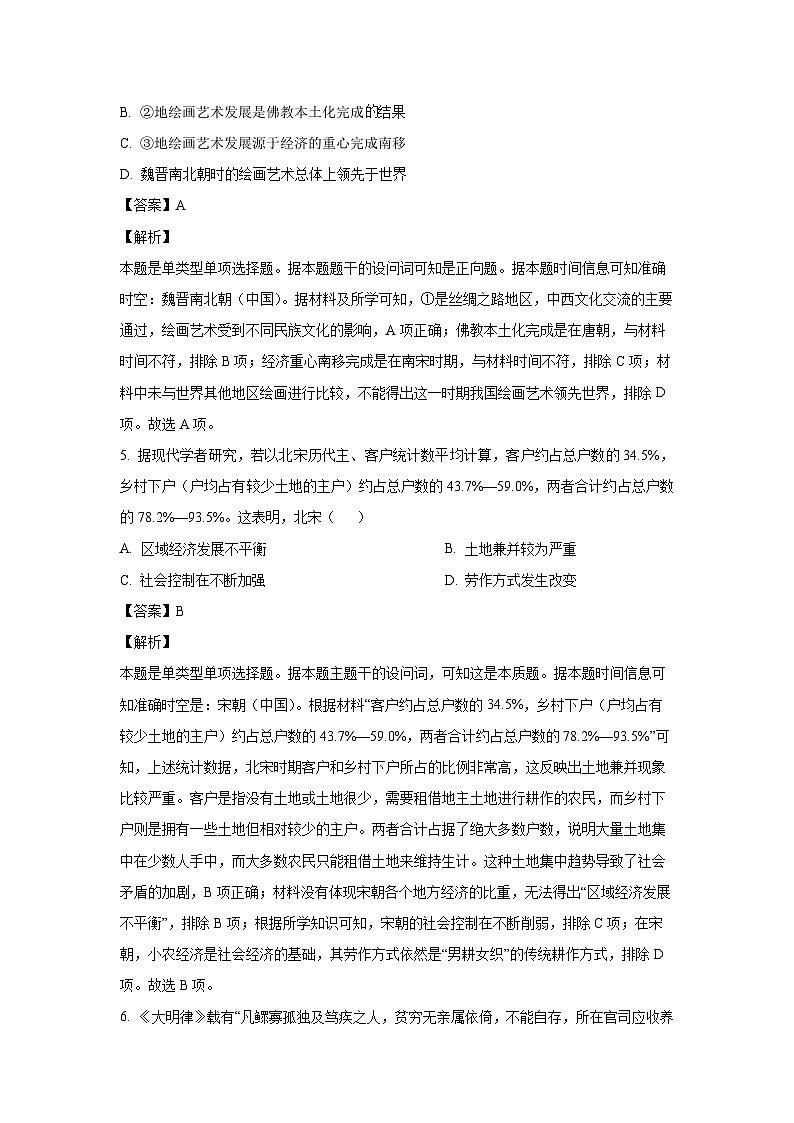 B. ②地绘画艺术发展是佛教本土化完成的结果

C. ③地绘画艺术发展源于经济的重心完成南移

D. 魏晋南北朝时的绘画艺术总体上领先于世界

【答案】A

【解析】

本题是单类型单项选择题。据本题题干的设问词可知是正向题。据本题时间信息可知准确时空：魏晋南北朝（中国）。据材料及所学可知，①是丝绸之路地区，中西文化交流的主要通过，绘画艺术受到不同民族文化的影响，A 项正确；佛教本土化完成是在唐朝，与材料时间不符，排除 B 项；经济重心南移完成是在南宋时期，与材料时间不符，排除 C 项；材料中未与世界其他地区绘画进行比较，不能得出这一时期我国绘画艺术领先世界，排除 D 项。故选 A 项。

5. 据现代学者研究，若以北宋历代主、客户统计数平均计算，客户约占总户数的 34.5%，乡村下户（户均占有较少土地的主户）约占总户数的 43.7%—59.0%，两者合计约占总户数的 78.2%—93.5%。这表明，北宋（　　）

A. 区域经济发展不平衡

B. 土地兼并较为严重

C. 社会控制在不断加强

D. 劳作方式发生改变

【答案】B

【解析】

本题是单类型单项选择题。据本题主题干的设问词，可知这是本质题。据本题时间信息可知准确时空是：宋朝（中国）。根据材料“客户约占总户数的 34.5%，乡村下户（户均占有较少土地的主户）约占总户数的 43.7%—59.0%，两者合计约占总户数的 78.2%—93.5%”可知，上述统计数据，北宋时期客户和乡村下户所占的比例非常高，这反映出土地兼并现象比较严重。客户是指没有土地或土地很少，需要租借地主土地进行耕作的农民，而乡村下户则是拥有一些土地但相对较少的主户。两者合计占据了绝大多数户数，说明大量土地集中在少数人手中，而大多数农民只能租借土地来维持生计。这种土地集中趋势导致了社会矛盾的加剧，B 项正确；材料没有体现宋朝各个地方经济的比重，无法得出“区域经济发展不平衡”，排除 B 项；根据所学知识可知，宋朝的社会控制在不断削弱，排除 C 项；在宋朝，小农经济是社会经济的基础，其劳作方式依然是“男耕女织”的传统耕作方式，排除 D 项。故选 B 项。

6. 《大明律》载有“凡鳏寡孤独及笃疾之人，贫穷无亲属依倚，不能自存，所在官司应收养